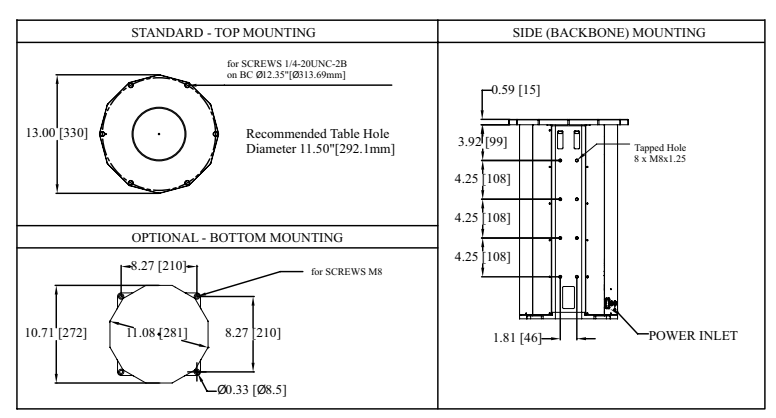 STANDARD - TOP MOUNTING

for SCREWS 1/4-20UNC-2B on BC Ø12.35"[Ø313.69mm]

13.00 [330]

Recommended Table Hole Diameter 11.50"[292.1mm]

OPTIONAL - BOTTOM MOUNTING

8.27 [210]

for SCREWS M8

10.71 [272]

11.08 [281]

8.27 [210]

Ø0.33 [Ø8.5]

SIDE (BACKBONE) MOUNTING

0.59 [15]

3.92 [99]

Tapped Hole 8 x M8x1.25

4.25 [108]

4.25 [108]

4.25 [108]

1.81 [46]

POWER INLET